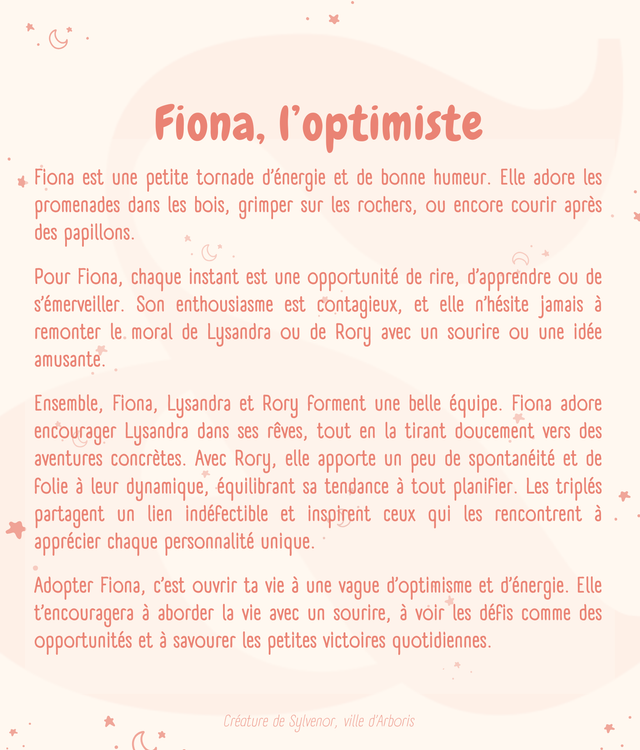 Fiona, l'optimiste

Fiona est une petite tornade d'énergie et de bonne humeur. Elle adore les promenades dans les bois, grimper sur les rochers, ou encore courir après des papillons.

Pour Fiona, chaque instant est une opportunité de rire, d'apprendre ou de s'émerveiller. Son enthousiasme est contagieux, et elle n'hésite jamais à remonter le moral de Lysandra ou de Rory avec un sourire ou une idée amusante.

Ensemble, Fiona, Lysandra et Rory forment une belle équipe. Fiona adore encourager Lysandra dans ses rêves, tout en la tirant doucement vers des aventures concrètes. Avec Rory, elle apporte un peu de spontanéité et de folie à leur dynamique, équilibrant sa tendance à tout planifier. Les triplés partagent un lien indéfectible et inspirent ceux qui les rencontrent à apprécier chaque personnalité unique.

Adopter Fiona, c'est ouvrir ta vie à une vague d'optimisme et d'énergie. Elle t'encouragera à aborder la vie avec un sourire, à voir les défis comme des opportunités et à savourer les petites victoires quotidiennes.

Créature de Sylvenor, ville d'Arboris